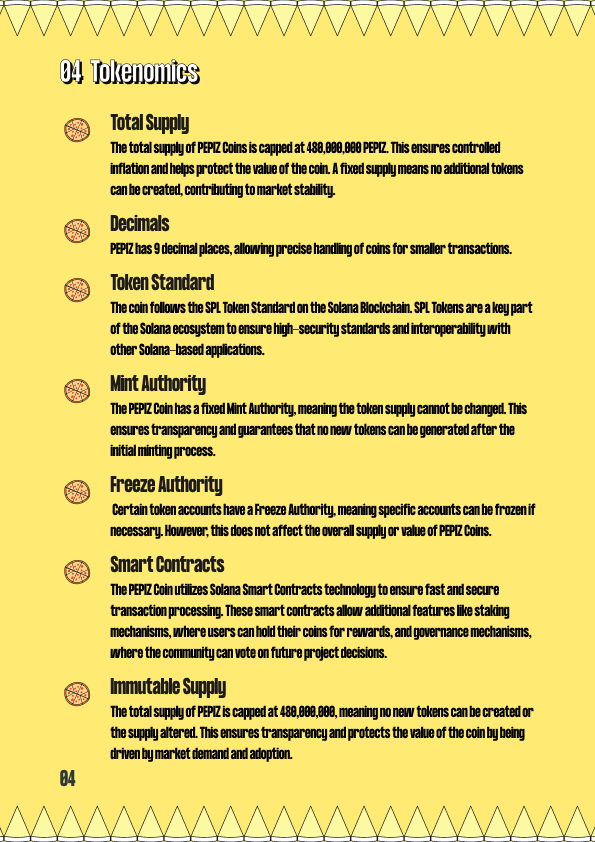 04 Tokenomics

Total Supply
The total supply of PEPIZ Coins is capped at 480,000,000 PEPIZ. This ensures controlled inflation and helps protect the value of the coin. A fixed supply means no additional tokens can be created, contributing to market stability.

Decimals
PEPIZ has 9 decimal places, allowing precise handling of coins for smaller transactions.

Token Standard
The coin follows the SPL Token Standard on the Solana Blockchain. SPL Tokens are a key part of the Solana ecosystem to ensure high-security standards and interoperability with other Solana-based applications.

Mint Authority
The PEPIZ Coin has a fixed Mint Authority, meaning the token supply cannot be changed. This ensures transparency and guarantees that no new tokens can be generated after the initial minting process.

Freeze Authority
Certain token accounts have a Freeze Authority, meaning specific accounts can be frozen if necessary. However, this does not affect the overall supply or value of PEPIZ Coins.

Smart Contracts
The PEPIZ Coin utilizes Solana Smart Contracts technology to ensure fast and secure transaction processing. These smart contracts allow additional features like staking mechanisms, where users can hold their coins for rewards, and governance mechanisms, where the community can vote on future project decisions.

Immutable Supply
The total supply of PEPIZ is capped at 480,000,000, meaning no new tokens can be created or the supply altered. This ensures transparency and protects the value of the coin by being driven by market demand and adoption.

04